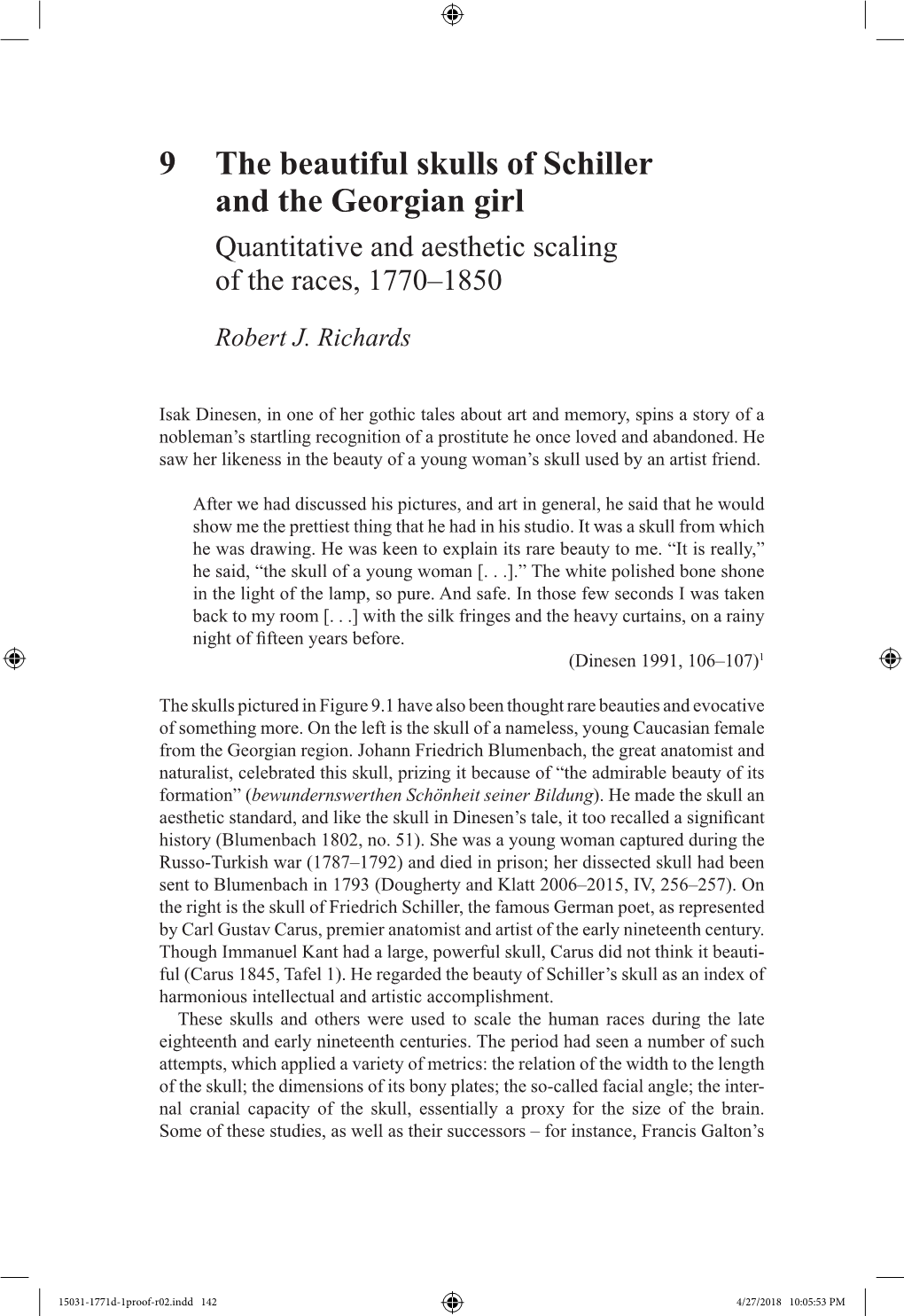 9 The beautiful skulls of Schiller and the Georgian girl

Quantitative and aesthetic scaling of the races, 1770–1850

Robert J. Richards

Isak Dinesen, in one of her gothic tales about art and memory, spins a story of a nobleman's startling recognition of a prostitute he once loved and abandoned. He saw her likeness in the beauty of a young woman's skull used by an artist friend.

After we had discussed his pictures, and art in general, he said that he would show me the prettiest thing that he had in his studio. It was a skull from which he was drawing. He was keen to explain its rare beauty to me. "It is really," he said, "the skull of a young woman [. . .]." The white polished bone shone in the light of the lamp, so pure. And safe. In those few seconds I was taken back to my room [. . .] with the silk fringes and the heavy curtains, on a rainy night of fifteen years before.

(Dinesen 1991, 106–107)$^1$

The skulls pictured in Figure 9.1 have also been thought rare beauties and evocative of something more. On the left is the skull of a nameless, young Caucasian female from the Georgian region. Johann Friedrich Blumenbach, the great anatomist and naturalist, celebrated this skull, prizing it because of "the admirable beauty of its formation" (bewundernswerthen Schönheit seiner Bildung). He made the skull an aesthetic standard, and like the skull in Dinesen's tale, it too recalled a significant history (Blumenbach 1802, no. 51). She was a young woman captured during the Russo-Turkish war (1787–1792) and died in prison; her dissected skull had been sent to Blumenbach in 1793 (Dougherty and Klatt 2006–2015, IV, 256–257). On the right is the skull of Friedrich Schiller, the famous German poet, as represented by Carl Gustav Carus, premier anatomist and artist of the early nineteenth century. Though Immanuel Kant had a large, powerful skull, Carus did not think it beautiful (Carus 1845, Tafel 1). He regarded the beauty of Schiller's skull as an index of harmonious intellectual and artistic accomplishment.

These skulls and others were used to scale the human races during the late eighteenth and early nineteenth centuries. The period had seen a number of such attempts, which applied a variety of metrics: the relation of the width to the length of the skull; the dimensions of its bony plates; the so-called facial angle; the internal cranial capacity of the skull, essentially a proxy for the size of the brain. Some of these studies, as well as their successors – for instance, Francis Galton's

15031-1771d-1proof-r02.indd 142 4/27/2018 10:05:53 PM